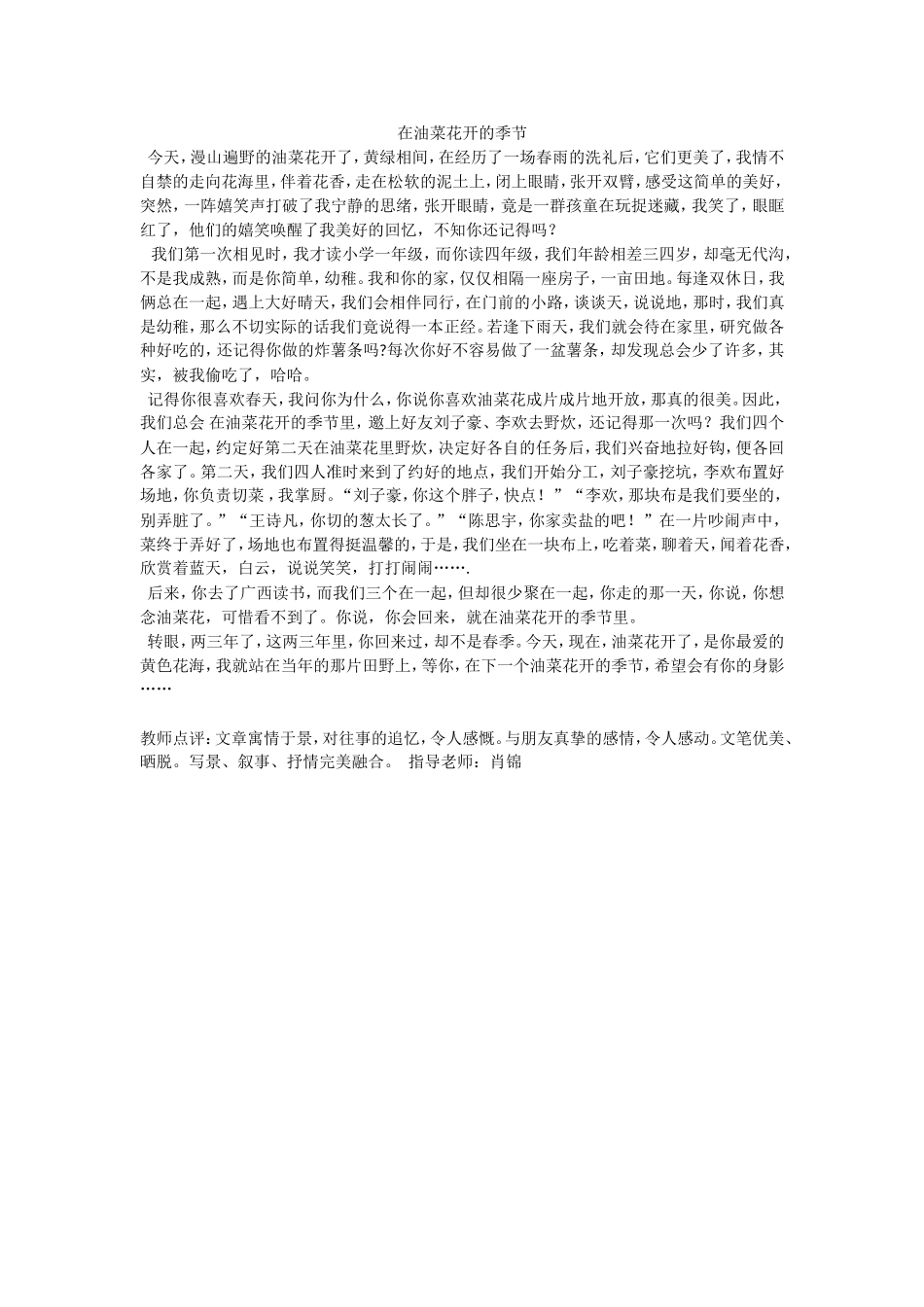 在油菜花开的季节

今天，漫山遍野的油菜花开了，黄绿相间，在经历了一场春雨的洗礼后，它们更美了，我情不自禁的走向花海里，伴着花香，走在松软的泥土上，闭上眼睛，张开双臂，感受这简单的美好，突然，一阵嬉笑声打破了我宁静的思绪，张开眼睛，竟是一群孩童在玩捉迷藏，我笑了，眼眶红了，他们的嬉笑唤醒了我美好的回忆，不知你还记得吗？

我们第一次相见时，我才读小学一年级，而你读四年级，我们年龄相差三四岁，却毫无代沟，不是我成熟，而是你简单，幼稚。我和你的家，仅仅相隔一座房子，一亩田地。每逢双休日，我俩总在一起，遇上大好晴天，我们会相伴同行，在门前的小路，谈谈天，说说地，那时，我们真是幼稚，那么不切实际的话我们竟说得一本正经。若逢下雨天，我们就会待在家里，研究做各种好吃的，还记得你做的炸薯条吗?每次你好不容易做了一盆薯条，却发现总会少了许多，其实，被我偷吃了，哈哈。

记得你很喜欢春天，我问你为什么，你说你喜欢油菜花成片成片地开放，那真的很美。因此，我们总会 在油菜花开的季节里，邀上好友刘子豪、李欢去野炊，还记得那一次吗？我们四个人在一起，约定好第二天在油菜花里野炊，决定好各自的任务后，我们兴奋地拉好钩，便各回各家了。第二天，我们四人准时来到了约好的地点，我们开始分工，刘子豪挖坑，李欢布置好场地，你负责切菜，我掌厨。“刘子豪，你这个胖子，快点！”“李欢，那块布是我们要坐的，别弄脏了。”“王诗凡，你切的葱太长了。”“陈思宇，你家卖盐的吧！”在一片吵闹声中，菜终于弄好了，场地也布置得挺温馨的，于是，我们坐在一块布上，吃着菜，聊着天，闻着花香，欣赏着蓝天，白云，说说笑笑，打打闹闹…….

后来，你去了广西读书，而我们三个在一起，但却很少聚在一起，你走的那一天，你说，你想念油菜花，可惜看不到了。你说，你会回来，就在油菜花开的季节里。

转眼，两三年了，这两三年里，你回来过，却不是春季。今天，现在，油菜花开了，是你最爱的黄色花海，我就站在当年的那片田野上，等你，在下一个油菜花开的季节，希望会有你的身影……

教师点评：文章寓情于景，对往事的追忆，令人感慨。与朋友真挚的感情，令人感动。文笔优美、晒脱。写景、叙事、抒情完美融合。 指导老师：肖锦